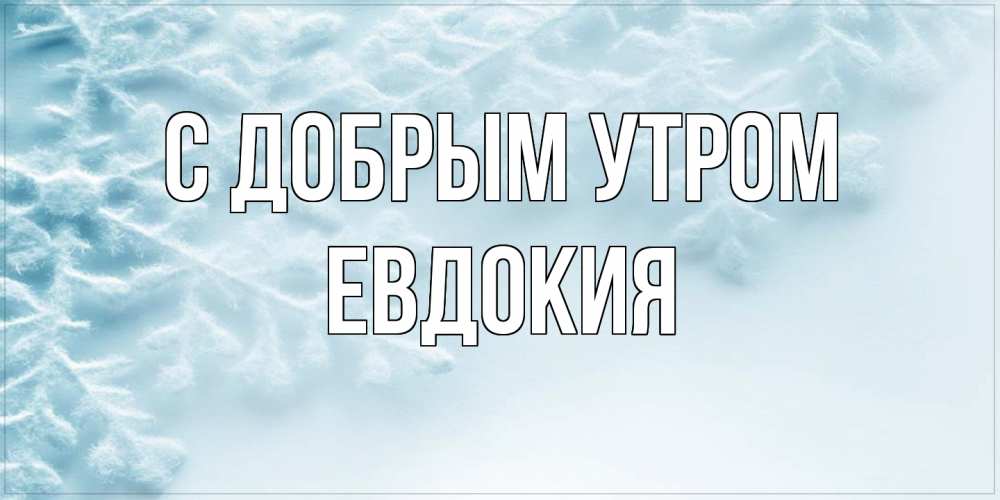 С ДОБРЫМ УТРОМ
ЕВДОКИЯ